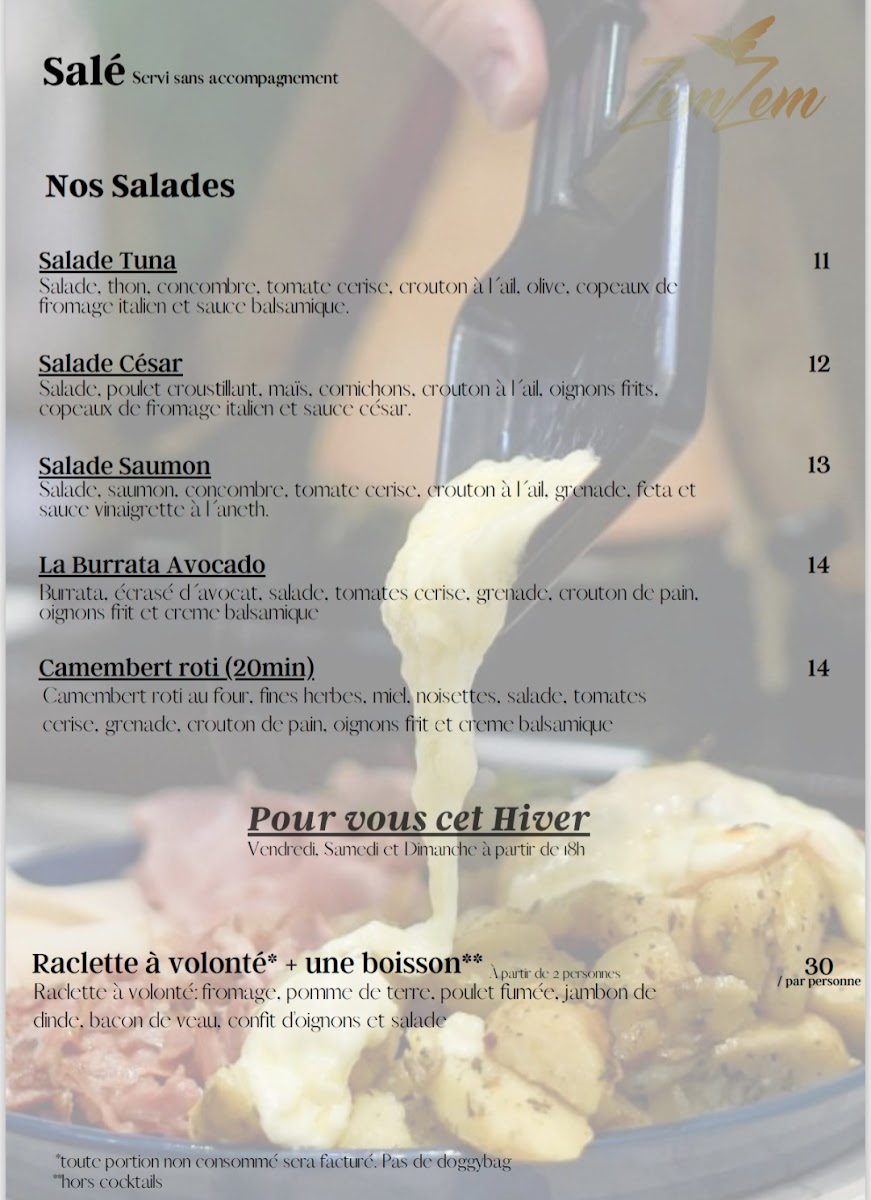 Salé Servi sans accompagnement

ZemZem

Nos Salades

Salade Tuna
11
Salade, thon, concombre, tomate cerise, crouton à l´ail, olive, copeaux de fromage italien et sauce balsamique.

Salade César
12
Salade, poulet croustillant, maïs, cornichons, crouton à l´ail, oignons frits, copeaux de fromage italien et sauce césar.

Salade Saumon
13
Salade, saumon, concombre, tomate cerise, crouton à l´ail, grenade, feta et sauce vinaigrette à l´aneth.

La Burrata Avocado
14
Burrata, écrasé d´avocat, salade, tomates cerise, grenade, crouton de pain, oignons frit et creme balsamique

Camembert roti (20min)
14
Camembert roti au four, fines herbes, miel, noisettes, salade, tomates cerise, grenade, crouton de pain, oignons frit et creme balsamique

Pour vous cet Hiver
Vendredi, Samedi et Dimanche à partir de 18h

Raclette à volonté* + une boisson** À partir de 2 personnes
30
/ par personne
Raclette à volonté: fromage, pomme de terre, poulet fumée, jambon de dinde, bacon de veau, confit d'oignons et salade

*toute portion non consommé sera facturé. Pas de doggybag
**hors cocktails